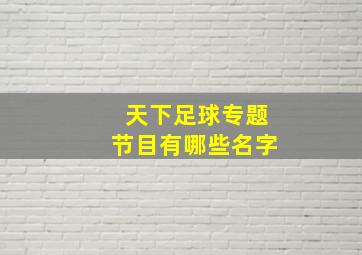 天下足球专题
节目有哪些名字